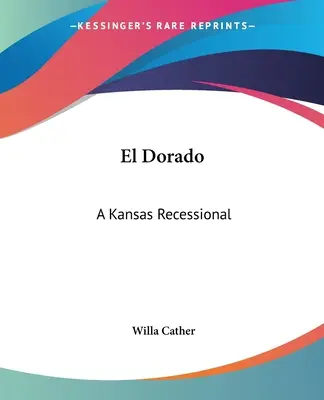 —KESSINGER'S RARE REPRINTS—

El Dorado

A Kansas Recessional

Willa Cather